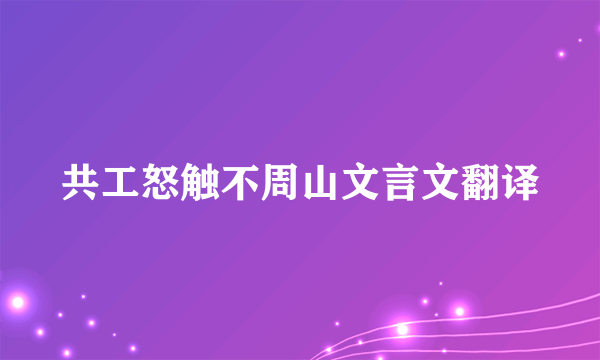 共工怒触不周山文言文翻译